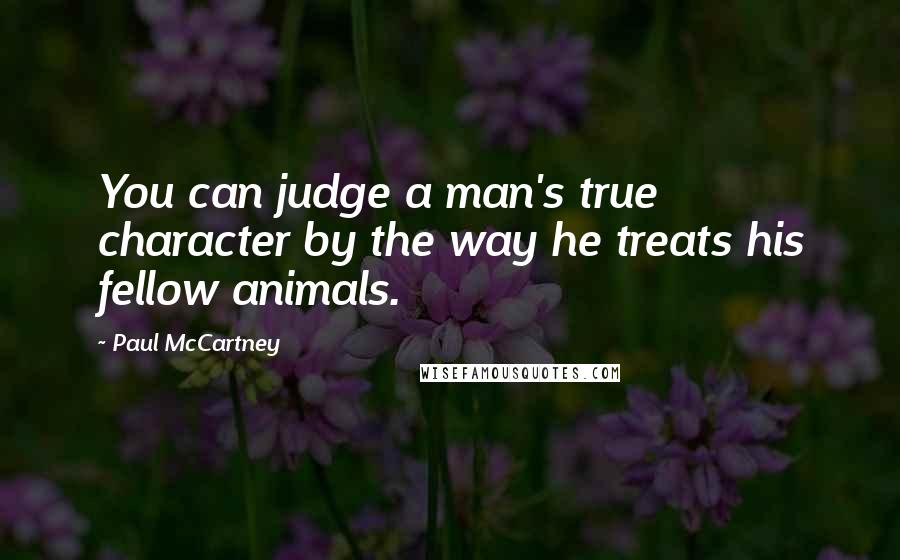 You can judge a man's true character by the way he treats his fellow animals.

- Paul McCartney

WISEFAMOUSQUOTES.COM